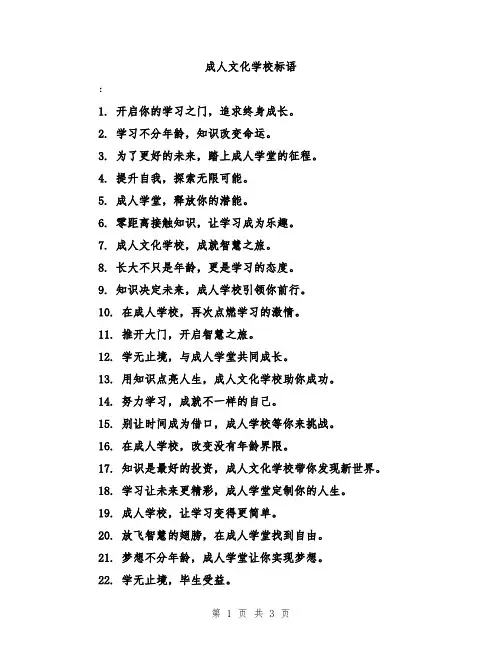 成人文化学校标语

:

1. 开启你的学习之门，追求终身成长。

2. 学习不分年龄，知识改变命运。

3. 为了更好的未来，踏上成人学堂的征程。

4. 提升自我，探索无限可能。

5. 成人学堂，释放你的潜能。

6. 零距离接触知识，让学习成为乐趣。

7. 成人文化学校，成就智慧之旅。

8. 长大不只是年龄，更是学习的态度。

9. 知识决定未来，成人学校引领你前行。

10. 在成人学校，再次点燃学习的激情。

11. 推开大门，开启智慧之旅。

12. 学无止境，与成人学堂共同成长。

13. 用知识点亮人生，成人文化学校助你成功。

14. 努力学习，成就不一样的自己。

15. 别让时间成为借口，成人学校等你来挑战。

16. 在成人学校，改变没有年龄界限。

17. 知识是最好的投资，成人文化学校带你发现新世界。

18. 学习让未来更精彩，成人学堂定制你的人生。

19. 成人学校，让学习变得更简单。

20. 放飞智慧的翅膀，在成人学堂找到自由。

21. 梦想不分年龄，成人学堂让你实现梦想。

22. 学无止境，毕生受益。

第 1 页 共 3 页